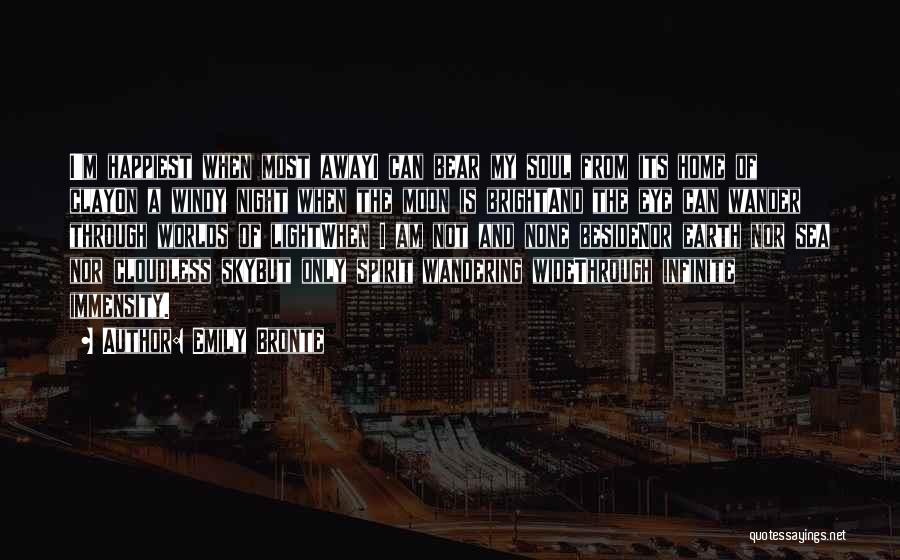 I'M HAPPIEST WHEN MOST AWAYI CAN BEAR MY SOUL FROM ITS HOME OF CLAYON A WINDY NIGHT WHEN THE MOON IS BRIGHTAND THE EYE CAN WANDER THROUGH WORLDS OF LIGHTWHEN I AM NOT AND NONE BESIDENOR EARTH NOR SEA NOR CLOUDLESS SKYBUT ONLY SPIRIT WANDERING WIDETHROUGH INFINITE IMMENSITY.

AUTHOR: EMILY BRONTE

quotessayings.net